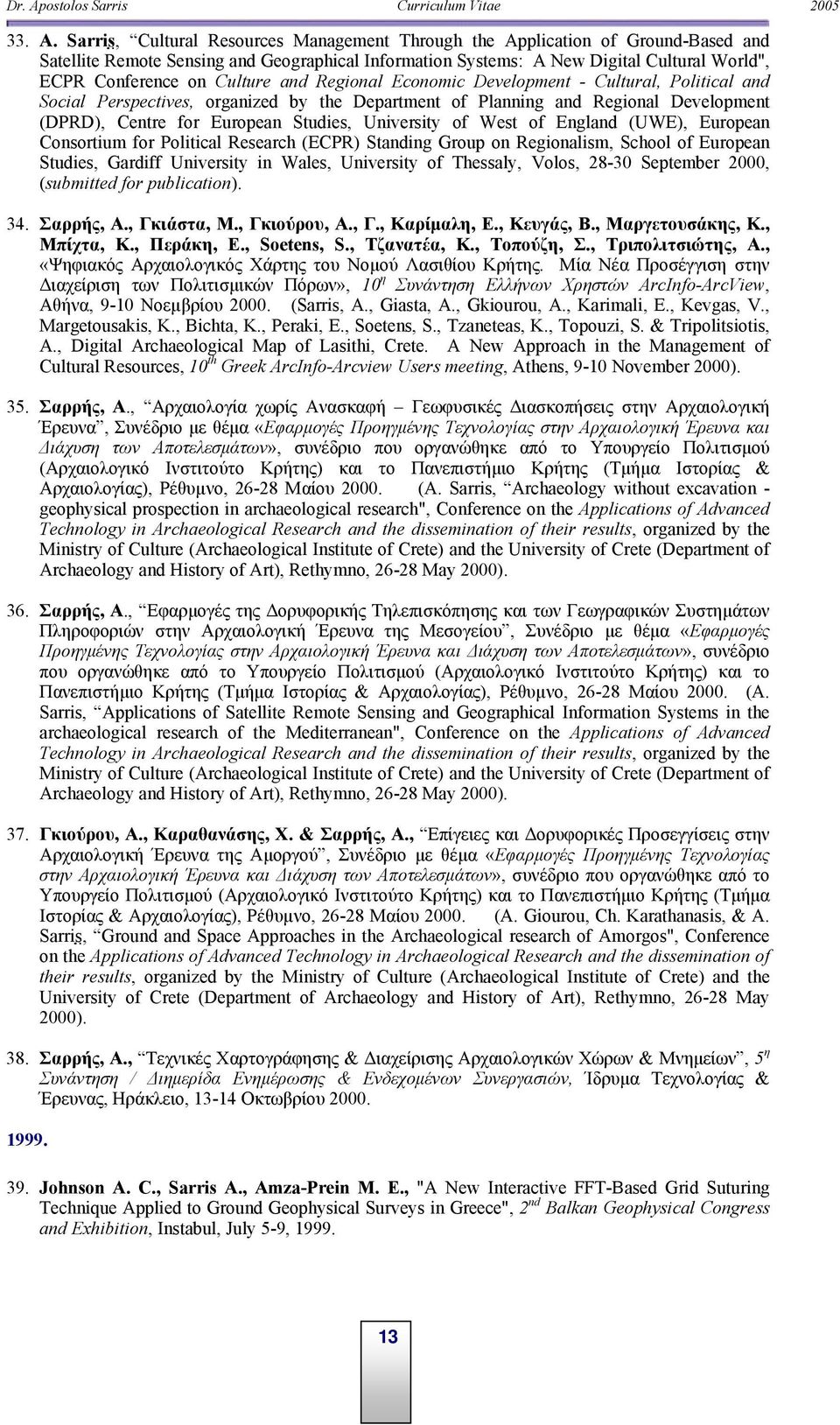 Dr. Apostolos Sarris Curriculum Vitae 2005

33. A. Sarris, "Cultural Resources Management Through the Application of Ground-Based and Satellite Remote Sensing and Geographical Information Systems: A New Digital Cultural World", ECPR Conference on Culture and Regional Economic Development - Cultural, Political and Social Perspectives, organized by the Department of Planning and Regional Development (DPRD), Centre for European Studies, University of West of England (UWE), European Consortium for Political Research (ECPR) Standing Group on Regionalism, School of European Studies, Gardiff University in Wales, University of Thessaly, Volos, 28-30 September 2000, (submitted for publication).

34. Σαρρής, Α., Γκιάστα, Μ., Γκιούρου, Α., Γ., Καρίμαλη, Ε., Κευγάς, Β., Μαργετουσάκης, Κ., Μπίχτα, Κ., Περάκη, Ε., Soetens, S., Τζανατέα, Κ., Τοπούζη, Σ., Τριπολιτσιώτης, Α., «Ψηφιακός Αρχαιολογικός Χάρτης του Νομού Λασιθίου Κρήτης. Μία Νέα Προσέγγιση στην Διαχείριση των Πολιτισμικών Πόρων», $10^{η}$ Συνάντηση Ελλήνων Χρηστών ArcInfo-ArcView, Αθήνα, 9-10 Νοεμβρίου 2000. (Sarris, A., Giasta, A., Gkiourou, A., Karimali, E., Kevgas, V., Margetousakis, K., Bichta, K., Peraki, E., Soetens, S., Tzaneteas, K., Topouzi, S. & Tripolitsiotis, A., Digital Archaeological Map of Lasithi, Crete. A New Approach in the Management of Cultural Resources, $10^{th}$ Greek ArcInfo-Arcview Users meeting, Athens, 9-10 November 2000).

35. Σαρρής, Α., "Αρχαιολογία χωρίς Ανασκαφή – Γεωφυσικές Διασκοπήσεις στην Αρχαιολογική Έρευνα", Συνέδριο με θέμα «Εφαρμογές Προηγμένης Τεχνολογίας στην Αρχαιολογική Έρευνα και Διάχυση των Αποτελεσμάτων», συνέδριο που οργανώθηκε από το Υπουργείο Πολιτισμού (Αρχαιολογικό Ινστιτούτο Κρήτης) και το Πανεπιστήμιο Κρήτης (Τμήμα Ιστορίας & Αρχαιολογίας), Ρέθυμνο, 26-28 Μαίου 2000. (A. Sarris, "Archaeology without excavation - geophysical prospection in archaeological research", Conference on the Applications of Advanced Technology in Archaeological Research and the dissemination of their results, organized by the Ministry of Culture (Archaeological Institute of Crete) and the University of Crete (Department of Archaeology and History of Art), Rethymno, 26-28 May 2000).

36. Σαρρής, Α., "Εφαρμογές της Δορυφορικής Τηλεπισκόπησης και των Γεωγραφικών Συστημάτων Πληροφοριών στην Αρχαιολογική Έρευνα της Μεσογείου", Συνέδριο με θέμα «Εφαρμογές Προηγμένης Τεχνολογίας στην Αρχαιολογική Έρευνα και Διάχυση των Αποτελεσμάτων», συνέδριο που οργανώθηκε από το Υπουργείο Πολιτισμού (Αρχαιολογικό Ινστιτούτο Κρήτης) και το Πανεπιστήμιο Κρήτης (Τμήμα Ιστορίας & Αρχαιολογίας), Ρέθυμνο, 26-28 Μαίου 2000. (A. Sarris, "Applications of Satellite Remote Sensing and Geographical Information Systems in the archaeological research of the Mediterranean", Conference on the Applications of Advanced Technology in Archaeological Research and the dissemination of their results, organized by the Ministry of Culture (Archaeological Institute of Crete) and the University of Crete (Department of Archaeology and History of Art), Rethymno, 26-28 May 2000).

37. Γκιούρου, Α., Καραθανάσης, Χ. & Σαρρής, Α., "Επίγειες και Δορυφορικές Προσεγγίσεις στην Αρχαιολογική Έρευνα της Αμοργού", Συνέδριο με θέμα «Εφαρμογές Προηγμένης Τεχνολογίας στην Αρχαιολογική Έρευνα και Διάχυση των Αποτελεσμάτων», συνέδριο που οργανώθηκε από το Υπουργείο Πολιτισμού (Αρχαιολογικό Ινστιτούτο Κρήτης) και το Πανεπιστήμιο Κρήτης (Τμήμα Ιστορίας & Αρχαιολογίας), Ρέθυμνο, 26-28 Μαίου 2000. (A. Giourou, Ch. Karathanasis, & A. Sarris, "Ground and Space Approaches in the Archaeological research of Amorgos", Conference on the Applications of Advanced Technology in Archaeological Research and the dissemination of their results, organized by the Ministry of Culture (Archaeological Institute of Crete) and the University of Crete (Department of Archaeology and History of Art), Rethymno, 26-28 May 2000).

38. Σαρρής, Α., "Τεχνικές Χαρτογράφησης & Διαχείρισης Αρχαιολογικών Χώρων & Μνημείων", $5^{η}$ Συνάντηση / Διημερίδα Ενημέρωσης & Ενδεχομένων Συνεργασιών, Ίδρυμα Τεχνολογίας & Έρευνας, Ηράκλειο, 13-14 Οκτωβρίου 2000.

1999.

39. Johnson A. C., Sarris A., Amza-Prein M. E., "A New Interactive FFT-Based Grid Suturing Technique Applied to Ground Geophysical Surveys in Greece", $2^{nd}$ Balkan Geophysical Congress and Exhibition, Instabul, July 5-9, 1999.

13